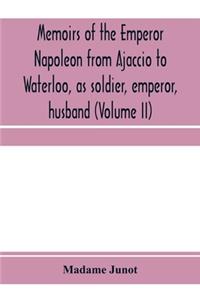 Memoirs of the Emperor Napoleon from Ajaccio to Waterloo, as soldier, emperor, husband (Volume II)

Madame Junot